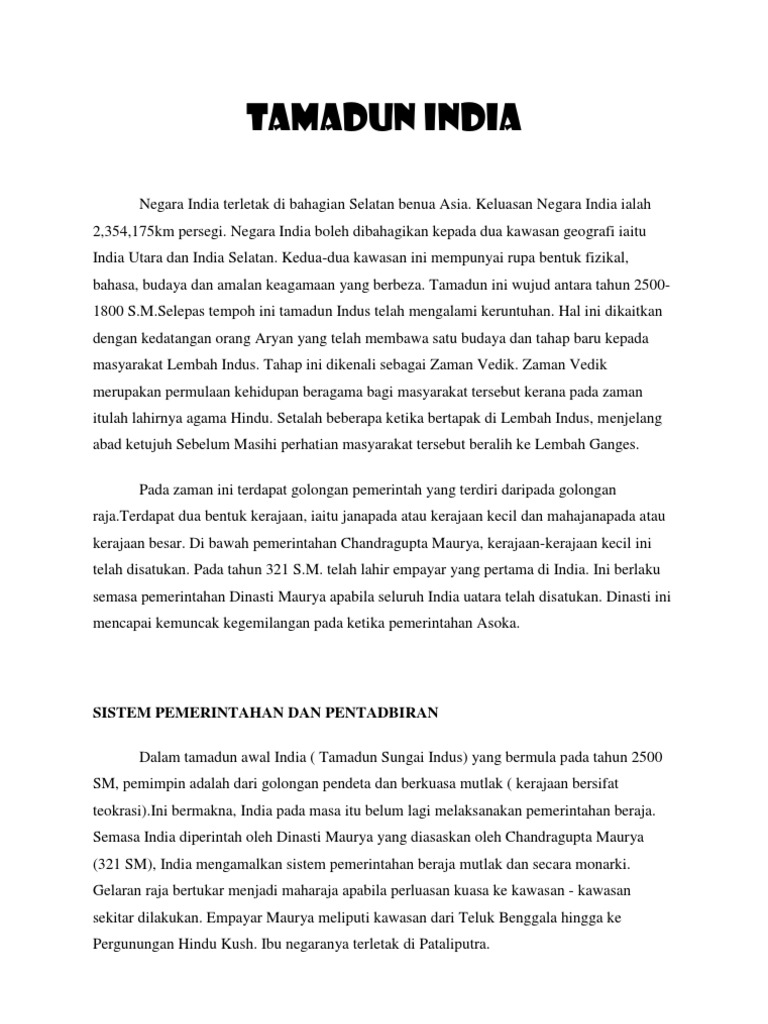 TAMADUN INDIA

Negara India terletak di bahagian Selatan benua Asia. Keluasan Negara India ialah 2,354,175km persegi. Negara India boleh dibahagikan kepada dua kawasan geografi iaitu India Utara dan India Selatan. Kedua-dua kawasan ini mempunyai rupa bentuk fizikal, bahasa, budaya dan amalan keagamaan yang berbeza. Tamadun ini wujud antara tahun 2500-1800 S.M.Selepas tempoh ini tamadun Indus telah mengalami keruntuhan. Hal ini dikaitkan dengan kedatangan orang Aryan yang telah membawa satu budaya dan tahap baru kepada masyarakat Lembah Indus. Tahap ini dikenali sebagai Zaman Vedik. Zaman Vedik merupakan permulaan kehidupan beragama bagi masyarakat tersebut kerana pada zaman itulah lahirnya agama Hindu. Setalah beberapa ketika bertapak di Lembah Indus, menjelang abad ketujuh Sebelum Masihi perhatian masyarakat tersebut beralih ke Lembah Ganges.

Pada zaman ini terdapat golongan pemerintah yang terdiri daripada golongan raja.Terdapat dua bentuk kerajaan, iaitu janapada atau kerajaan kecil dan mahajanapada atau kerajaan besar. Di bawah pemerintahan Chandragupta Maurya, kerajaan-kerajaan kecil ini telah disatukan. Pada tahun 321 S.M. telah lahir empayar yang pertama di India. Ini berlaku semasa pemerintahan Dinasti Maurya apabila seluruh India uatara telah disatukan. Dinasti ini mencapai kemuncak kegemilangan pada ketika pemerintahan Asoka.

SISTEM PEMERINTAHAN DAN PENTADBIRAN

Dalam tamadun awal India ( Tamadun Sungai Indus) yang bermula pada tahun 2500 SM, pemimpin adalah dari golongan pendeta dan berkuasa mutlak ( kerajaan bersifat teokrasi).Ini bermakna, India pada masa itu belum lagi melaksanakan pemerintahan beraja. Semasa India diperintah oleh Dinasti Maurya yang diasaskan oleh Chandragupta Maurya (321 SM), India mengamalkan sistem pemerintahan beraja mutlak dan secara monarki. Gelaran raja bertukar menjadi maharaja apabila perluasan kuasa ke kawasan - kawasan sekitar dilakukan. Empayar Maurya meliputi kawasan dari Teluk Benggala hingga ke Pergunungan Hindu Kush. Ibu negaranya terletak di Pataliputra.